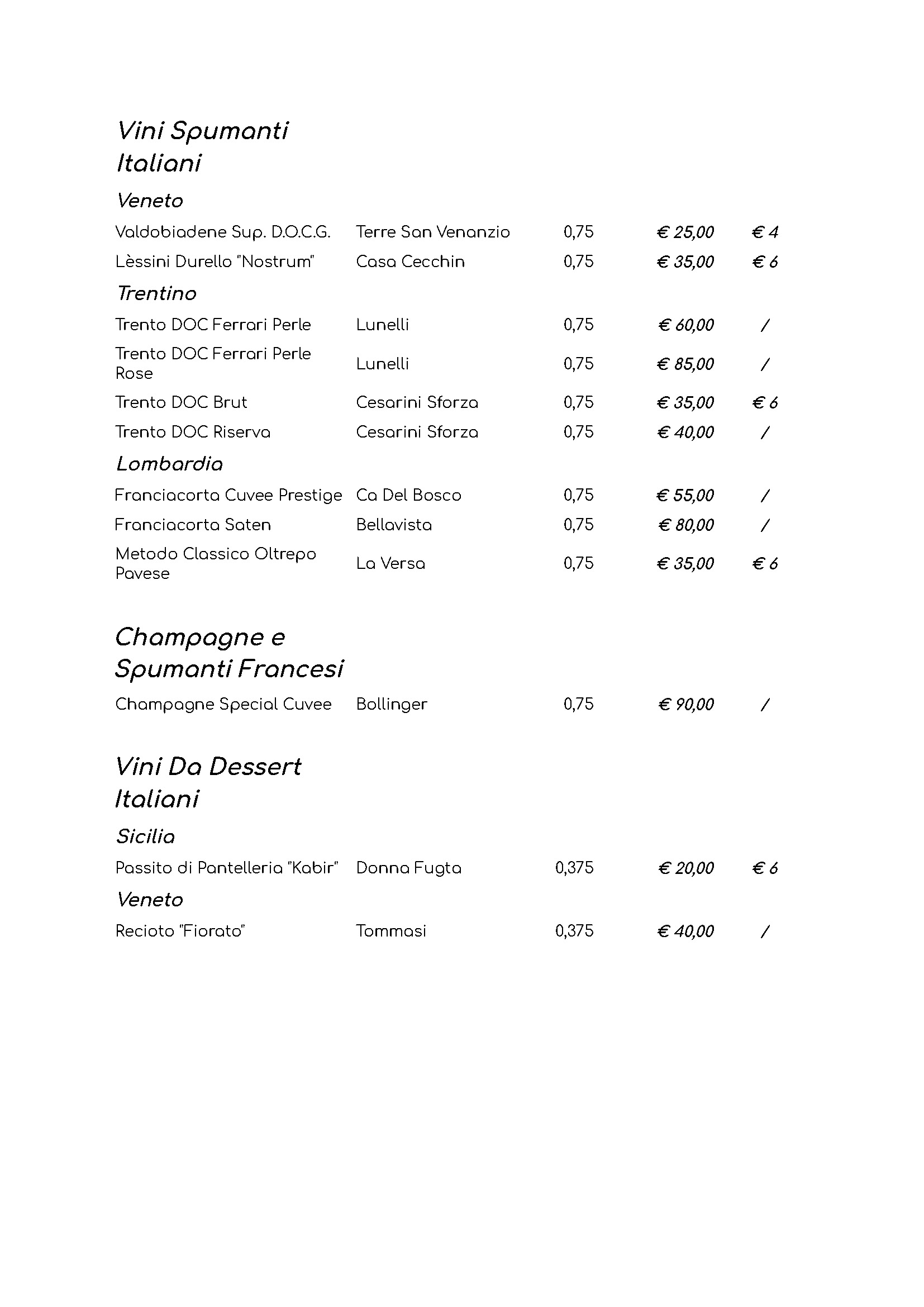 Vini Spumanti Italiani

Veneto

| | | | | |
|---|---|---|---|---|
| Valdobiadene Sup. D.O.C.G. | Terre San Venanzio | 0,75 | € 25,00 | € 4 |
| Lèssini Durello "Nostrum" | Casa Cecchin | 0,75 | € 35,00 | € 6 |

Trentino

| | | | | |
|---|---|---|---|---|
| Trento DOC Ferrari Perle | Lunelli | 0,75 | € 60,00 | / |
| Trento DOC Ferrari Perle Rose | Lunelli | 0,75 | € 85,00 | / |
| Trento DOC Brut | Cesarini Sforza | 0,75 | € 35,00 | € 6 |
| Trento DOC Riserva | Cesarini Sforza | 0,75 | € 40,00 | / |

Lombardia

| | | | | |
|---|---|---|---|---|
| Franciacorta Cuvee Prestige | Ca Del Bosco | 0,75 | € 55,00 | / |
| Franciacorta Saten | Bellavista | 0,75 | € 80,00 | / |
| Metodo Classico Oltrepo Pavese | La Versa | 0,75 | € 35,00 | € 6 |

Champagne e Spumanti Francesi

| | | | | |
|---|---|---|---|---|
| Champagne Special Cuvee | Bollinger | 0,75 | € 90,00 | / |

Vini Da Dessert Italiani

Sicilia

| | | | | |
|---|---|---|---|---|
| Passito di Pantelleria "Kabir" | Donna Fugta | 0,375 | € 20,00 | € 6 |

Veneto

| | | | | |
|---|---|---|---|---|
| Recioto "Fiorato" | Tommasi | 0,375 | € 40,00 | / |